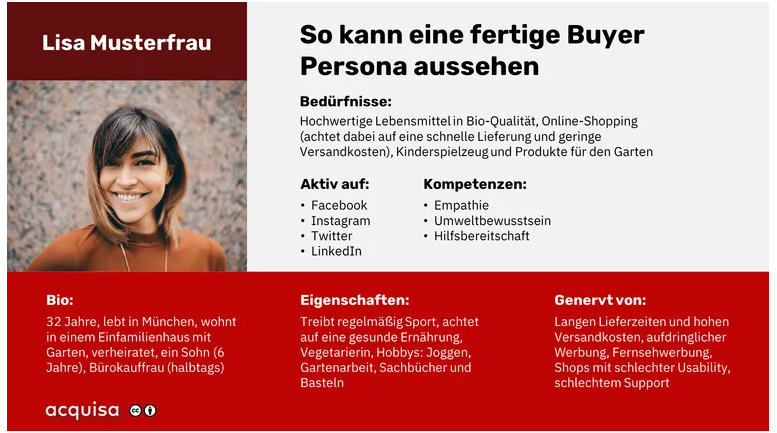 Lisa Musterfrau

So kann eine fertige Buyer Persona aussehen

Bedürfnisse:
Hochwertige Lebensmittel in Bio-Qualität, Online-Shopping (achtet dabei auf eine schnelle Lieferung und geringe Versandkosten), Kinderspielzeug und Produkte für den Garten

Aktiv auf:
• Facebook
• Instagram
• Twitter
• LinkedIn

Kompetenzen:
• Empathie
• Umweltbewusstsein
• Hilfsbereitschaft

Bio:
32 Jahre, lebt in München, wohnt in einem Einfamilienhaus mit Garten, verheiratet, ein Sohn (6 Jahre), Bürokauffrau (halbtags)

Eigenschaften:
Treibt regelmäßig Sport, achtet auf eine gesunde Ernährung, Vegetarierin, Hobbys: Joggen, Gartenarbeit, Sachbücher und Basteln

Genervt von:
Langen Lieferzeiten und hohen Versandkosten, aufdringlicher Werbung, Fernsehwerbung, Shops mit schlechter Usability, schlechtem Support

acquisa